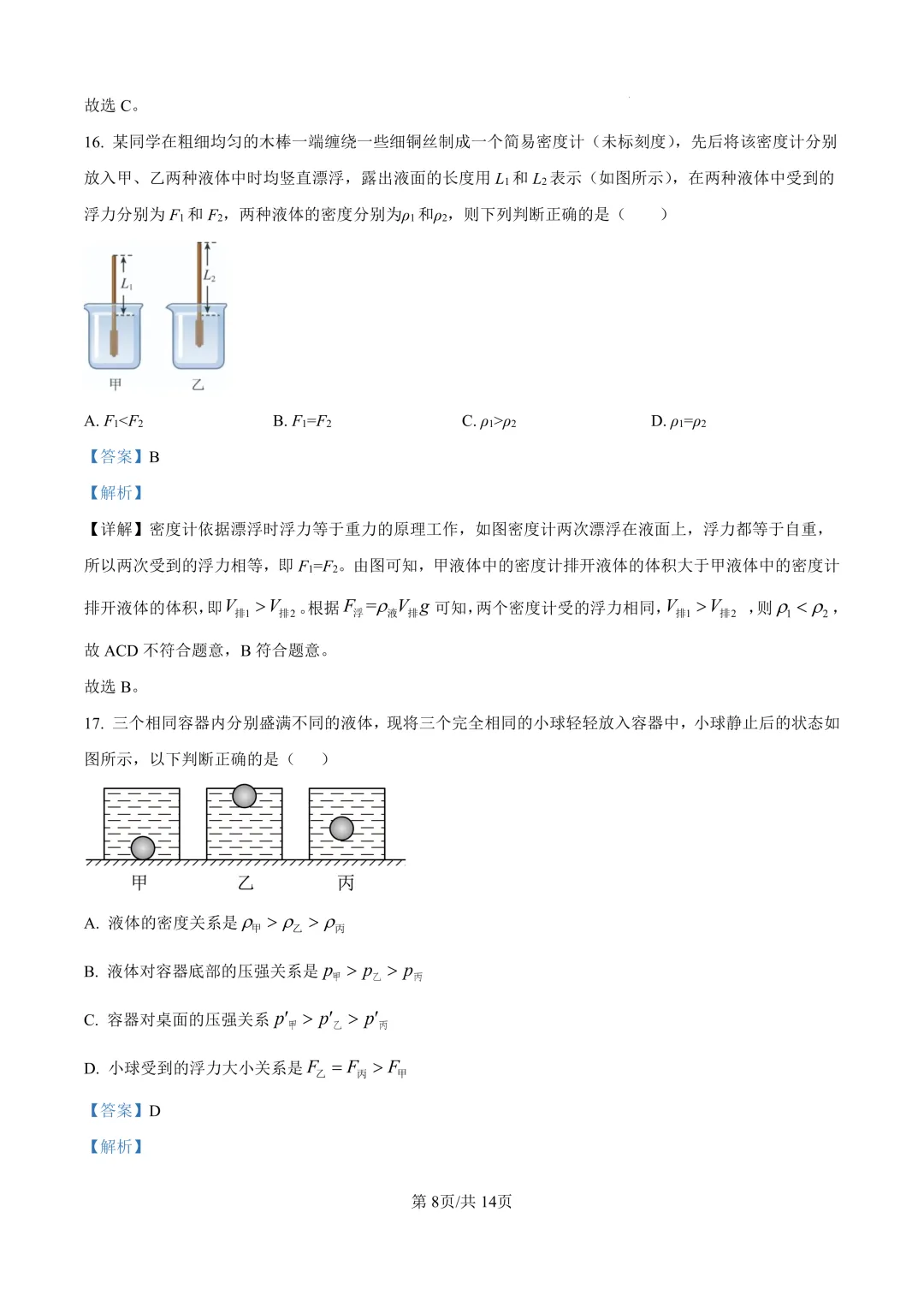 故选 C。

16. 某同学在粗细均匀的木棒一端缠绕一些细铜丝制成一个简易密度计（未标刻度），先后将该密度计分别放入甲、乙两种液体中时均竖直漂浮，露出液面的长度用 $L_1$ 和 $L_2$ 表示（如图所示），在两种液体中受到的浮力分别为 $F_1$ 和 $F_2$，两种液体的密度分别为$\rho_1$ 和$\rho_2$，则下列判断正确的是（　　）

$L_1$ $L_2$
甲 乙

A. $F_1<F_2$　　B. $F_1=F_2$　　C. $\rho_1>\rho_2$　　D. $\rho_1=\rho_2$

【答案】B

【解析】

【详解】密度计依据漂浮时浮力等于重力的原理工作，如图密度计两次漂浮在液面上，浮力都等于自重，所以两次受到的浮力相等，即 $F_1=F_2$。由图可知，甲液体中的密度计排开液体的体积大于甲液体中的密度计排开液体的体积，即$V_{排1}>V_{排2}$。根据$F_{浮}=\rho_{液}V_{排}g$ 可知，两个密度计受的浮力相同，$V_{排1}>V_{排2}$ ，则$\rho_1<\rho_2$，故 ACD 不符合题意，B 符合题意。

故选 B。

17. 三个相同容器内分别盛满不同的液体，现将三个完全相同的小球轻轻放入容器中，小球静止后的状态如图所示，以下判断正确的是（　　）

甲　乙　丙

A. 液体的密度关系是 $\rho_{甲}>\rho_{乙}>\rho_{丙}$

B. 液体对容器底部的压强关系是 $p_{甲}>p_{乙}>p_{丙}$

C. 容器对桌面的压强关系 $p'_{甲}>p'_{乙}>p'_{丙}$

D. 小球受到的浮力大小关系是 $F_{乙}=F_{丙}>F_{甲}$

【答案】D

【解析】

第 8页/共 14页